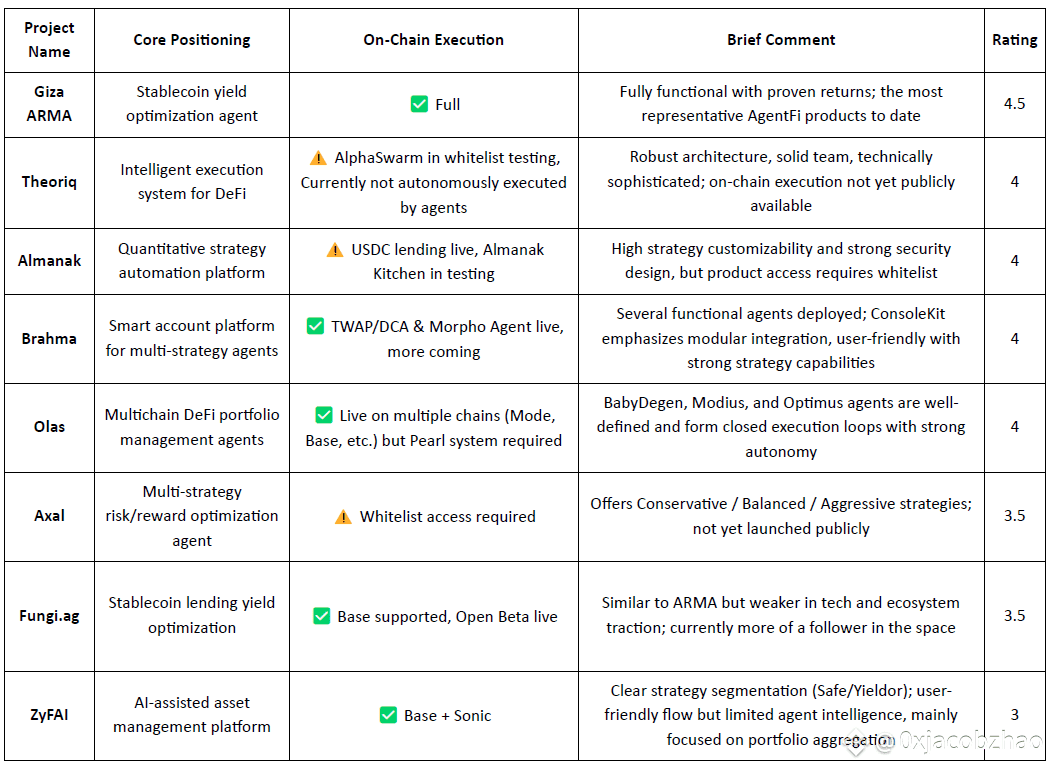 | Project Name | Core Positioning | On-Chain Execution | Brief Comment | Rating |
|---|---|---|---|---|
| Giza ARMA | Stablecoin yield optimization agent | ✅ Full | Fully functional with proven returns; the most representative AgentFi products to date | 4.5 |
| Theoriq | Intelligent execution system for DeFi | ⚠️ AlphaSwarm in whitelist testing, Currently not autonomously executed by agents | Robust architecture, solid team, technically sophisticated; on-chain execution not yet publicly available | 4 |
| Almanak | Quantitative strategy automation platform | ⚠️ USDC lending live, Almanak Kitchen in testing | High strategy customizability and strong security design, but product access requires whitelist | 4 |
| Brahma | Smart account platform for multi-strategy agents | ✅ TWAP/DCA & Morpho Agent live, more coming | Several functional agents deployed; ConsoleKit emphasizes modular integration, user-friendly with strong strategy capabilities | 4 |
| Olas | Multichain DeFi portfolio management agents | ✅ Live on multiple chains (Mode, Base, etc.) but Pearl system required | BabyDegen, Modius, and Optimus agents are well-defined and form closed execution loops with strong autonomy | 4 |
| Axal | Multi-strategy risk/reward optimization agent | ⚠️ Whitelist access required | Offers Conservative / Balanced / Aggressive strategies; not yet launched publicly | 3.5 |
| Fungi.ag | Stablecoin lending yield optimization | ✅ Base supported, Open Beta live | Similar to ARMA but weaker in tech and ecosystem traction; currently more of a follower in the space | 3.5 |
| ZyFAI | AI-assisted asset management platform | ✅ Base + Sonic | Clear strategy segmentation (Safe/Yieldor); user-friendly flow but limited agent intelligence, mainly focused on portfolio aggregation | 3 |

@0xjacobzhao